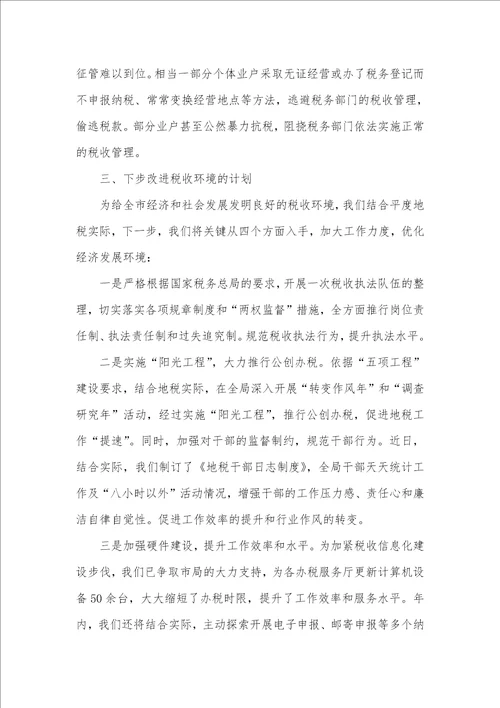 征管难以到位。相当一部分个体业户采取无证经营或办了税务登记而不申报纳税、常常变换经营地点等方法，逃避税务部门的税收管理，偷逃税款。部分业户甚至公然暴力抗税，阻挠税务部门依法实施正常的税收管理。

三、下步改进税收环境的计划

为给全市经济和社会发展发明良好的税收环境，我们结合平度地税实际，下一步，我们将关键从四个方面入手，加大工作力度，优化经济发展环境：

一是严格根据国家税务总局的要求，开展一次税收执法队伍的整理，切实落实各项规章制度和“两权监督”措施，全方面推行岗位责任制、执法责任制和过失追究制。规范税收执法行为，提升执法水平。

二是实施“阳光工程”，大力推行公创办税。依据“五项工程”建设要求，结合地税实际，在全局深入开展“转变作风年”和“调查研究年”活动，经过实施“阳光工程”，推行公创办税，促进地税工作“提速”。同时，加强对干部的监督制约，规范干部行为。近日，结合实际，我们制订了《地税干部日志制度》，全局干部天天统计工作及“八小时以外”活动情况，增强干部的工作压力感、责任心和廉洁自律自觉性。促进工作效率的提升和行业作风的转变。

三是加强硬件建设，提升工作效率和水平。为加紧税收信息化建设步伐，我们已争取市局的大力支持，为各办税服务厅更新计算机设备50余台，大大缩短了办税时限，提升了工作效率和服务水平。年内，我们还将结合实际，主动探索开展电子申报、邮寄申报等多个纳